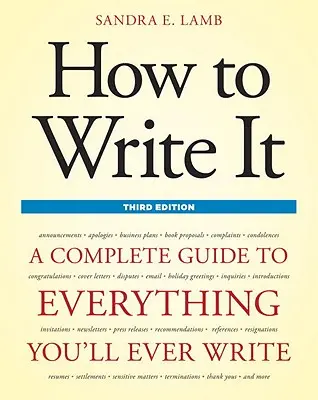 SANDRA E. LAMB

How to Write It

THIRD EDITION

announcements • apologies • business plans • book proposals • complaints • condolences

A COMPLETE GUIDE TO

congratulations • cover letters • disputes • email • holiday greetings • inquiries • introductions

EVERYTHING

invitations • newsletters • press releases • recommendations • references • resignations

YOU'LL EVER WRITE

resumes • settlements • sensitive matters • terminations • thank yous • and more